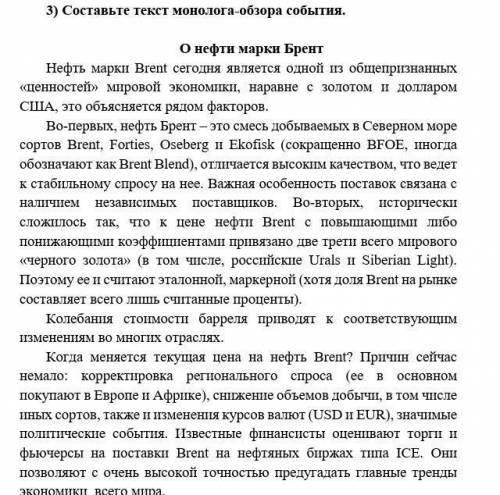 3) Составьте текст монолога-обзора события.

О нефти марки Брент

Нефть марки Brent сегодня является одной из общепризнанных «ценностей» мировой экономики, наравне с золотом и долларом США, это объясняется рядом факторов.

Во-первых, нефть Брент – это смесь добываемых в Северном море сортов Brent, Forties, Oseberg и Ekofisk (сокращенно BFOE, иногда обозначают как Brent Blend), отличается высоким качеством, что ведет к стабильному спросу на нее. Важная особенность поставок связана с наличием независимых поставщиков. Во-вторых, исторически сложилось так, что к цене нефти Brent с повышающими либо понижающими коэффициентами привязано две трети всего мирового «черного золота» (в том числе, российские Urals и Siberian Light). Поэтому ее и считают эталонной, маркерной (хотя доля Brent на рынке составляет всего лишь считанные проценты).

Колебания стоимости барреля приводят к соответствующим изменениям во многих отраслях.

Когда меняется текущая цена на нефть Brent? Причин сейчас немало: корректировка регионального спроса (ее в основном покупают в Европе и Африке), снижение объемов добычи, в том числе иных сортов, также и изменения курсов валют (USD и EUR), значимые политические события. Известные финансисты оценивают торги и фьючерсы на поставки Brent на нефтяных биржах типа ICE. Они позволяют с очень высокой точностью предугадать главные тренды экономики всего мира.